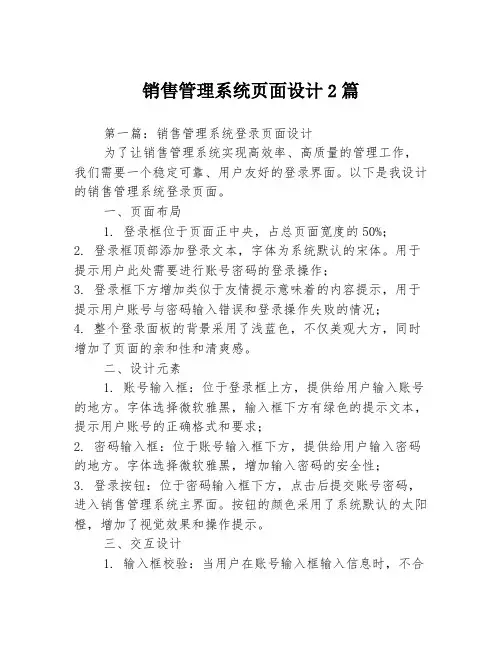 销售管理系统页面设计 2 篇

第一篇：销售管理系统登录页面设计

为了让销售管理系统实现高效率、高质量的管理工作，我们需要一个稳定可靠、用户友好的登录界面。以下是我设计的销售管理系统登录页面。

一、页面布局

1. 登录框位于页面正中央，占总页面宽度的 50%;

2. 登录框顶部添加登录文本，字体为系统默认的宋体。用于提示用户此处需要进行账号密码的登录操作；

3. 登录框下方增加类似于友情提示意味着的内容提示，用于提示用户账号与密码输入错误和登录操作失败的情况；

4. 整个登录面板的背景采用了浅蓝色，不仅美观大方，同时增加了页面的亲和性和清爽感。

二、设计元素

1. 账号输入框：位于登录框上方，提供给用户输入账号的地方。字体选择微软雅黑，输入框下方有绿色的提示文本，提示用户账号的正确格式和要求；

2. 密码输入框：位于账号输入框下方，提供给用户输入密码的地方。字体选择微软雅黑，增加输入密码的安全性；

3. 登录按钮：位于密码输入框下方，点击后提交账号密码，进入销售管理系统主界面。按钮的颜色采用了系统默认的太阳橙，增加了视觉效果和操作提示。

三、交互设计

1. 输入框校验：当用户在账号输入框输入信息时，不合